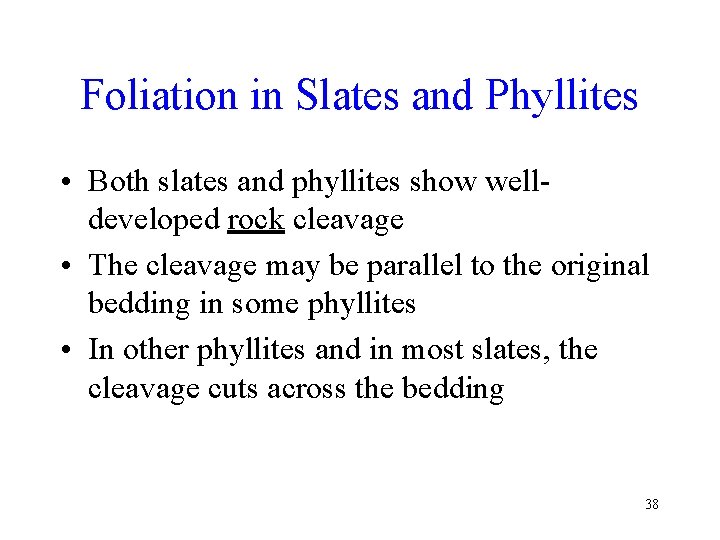 Foliation in Slates and Phyllites

• Both slates and phyllites show well-developed rock cleavage

• The cleavage may be parallel to the original bedding in some phyllites

• In other phyllites and in most slates, the cleavage cuts across the bedding

38